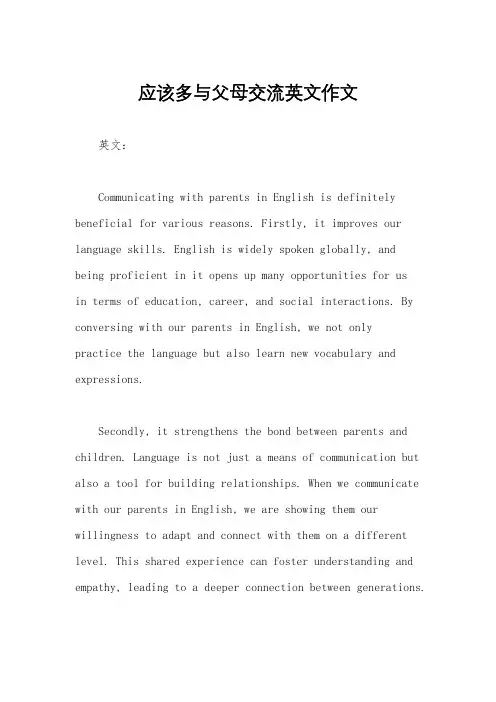 应该多与父母交流英文作文

英文：

Communicating with parents in English is definitely beneficial for various reasons. Firstly, it improves our language skills. English is widely spoken globally, and being proficient in it opens up many opportunities for us in terms of education, career, and social interactions. By conversing with our parents in English, we not only practice the language but also learn new vocabulary and expressions.

Secondly, it strengthens the bond between parents and children. Language is not just a means of communication but also a tool for building relationships. When we communicate with our parents in English, we are showing them our willingness to adapt and connect with them on a different level. This shared experience can foster understanding and empathy, leading to a deeper connection between generations.